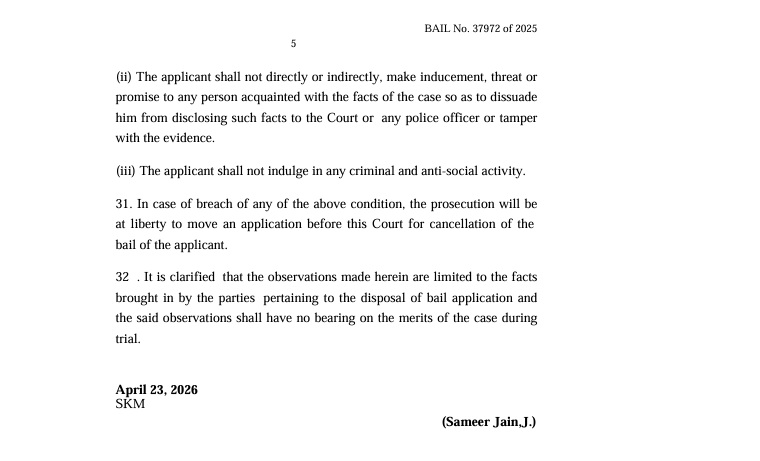 BAIL No. 37972 of 2025

5

(ii) The applicant shall not directly or indirectly, make inducement, threat or promise to any person acquainted with the facts of the case so as to dissuade him from disclosing such facts to the Court or any police officer or tamper with the evidence.

(iii) The applicant shall not indulge in any criminal and anti-social activity.

31. In case of breach of any of the above condition, the prosecution will be at liberty to move an application before this Court for cancellation of the bail of the applicant.

32 . It is clarified that the observations made herein are limited to the facts brought in by the parties pertaining to the disposal of bail application and the said observations shall have no bearing on the merits of the case during trial.

April 23, 2026
SKM

(Sameer Jain,J.)